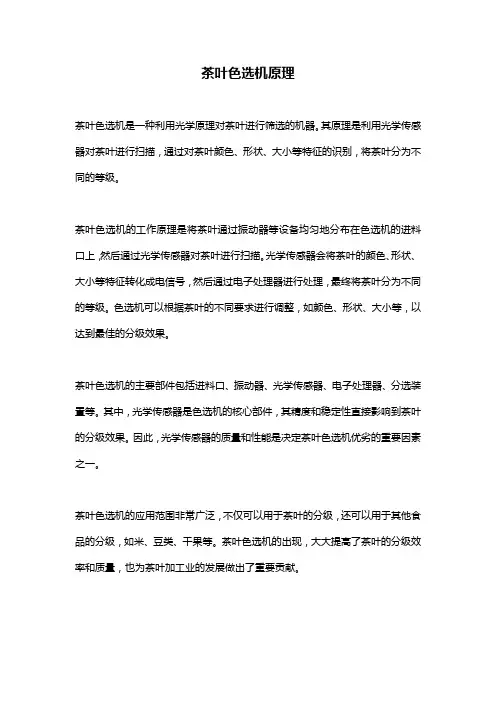 茶叶色选机原理

茶叶色选机是一种利用光学原理对茶叶进行筛选的机器。其原理是利用光学传感器对茶叶进行扫描，通过对茶叶颜色、形状、大小等特征的识别，将茶叶分为不同的等级。

茶叶色选机的工作原理是将茶叶通过振动器等设备均匀地分布在色选机的进料口上，然后通过光学传感器对茶叶进行扫描。光学传感器会将茶叶的颜色、形状、大小等特征转化成电信号，然后通过电子处理器进行处理，最终将茶叶分为不同的等级。色选机可以根据茶叶的不同要求进行调整，如颜色、形状、大小等，以达到最佳的分级效果。

茶叶色选机的主要部件包括进料口、振动器、光学传感器、电子处理器、分选装置等。其中，光学传感器是色选机的核心部件，其精度和稳定性直接影响到茶叶的分级效果。因此，光学传感器的质量和性能是决定茶叶色选机优劣的重要因素之一。

茶叶色选机的应用范围非常广泛，不仅可以用于茶叶的分级，还可以用于其他食品的分级，如米、豆类、干果等。茶叶色选机的出现，大大提高了茶叶的分级效率和质量，也为茶叶加工业的发展做出了重要贡献。